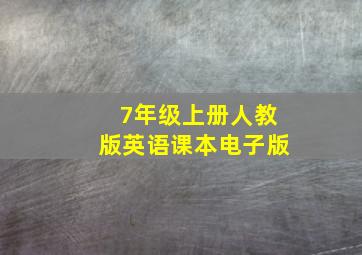 7年级上册人教版英语课本电子版